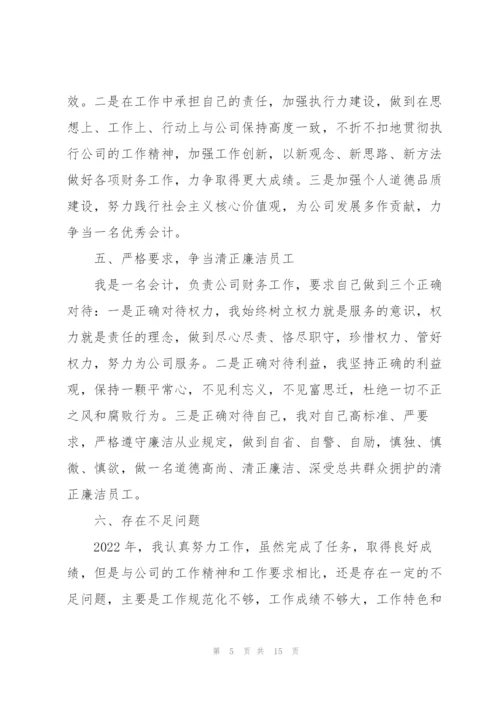 效。二是在工作中承担自己的责任，加强执行力建设，做到在思想上、工作上、行动上与公司保持高度一致，不折不扣地贯彻执行公司的工作精神，加强工作创新，以新观念、新思路、新方法做好各项财务工作，力争取得更大成绩。三是加强个人道德品质建设，努力践行社会主义核心价值观，为公司发展多作贡献，力争当一名优秀会计。

五、严格要求，争当清正廉洁员工

我是一名会计，负责公司财务工作，要求自己做到三个正确对待：一是正确对待权力，我始终树立权力就是服务的意识，权力就是责任的理念，做到尽心尽责、恪尽职守，珍惜权力、管好权力，努力为公司服务。二是正确对待利益，我坚持正确的利益观，保持一颗平常心，不见利忘义，不见富思迁，杜绝一切不正之风和腐败行为。三是正确对待自己，我对自己高标准、严要求，严格遵守廉洁从业规定，做到自省、自警、自励，慎独、慎微、慎欲，做一名道德高尚、清正廉洁、深受总共群众拥护的清正廉洁员工。

六、存在不足问题

2022 年，我认真努力工作，虽然完成了任务，取得良好成绩，但是与公司的工作精神和工作要求相比，还是存在一定的不足问题，主要是工作规范化不够，工作成绩不够大，工作特色和

第 5 页 共 15 页